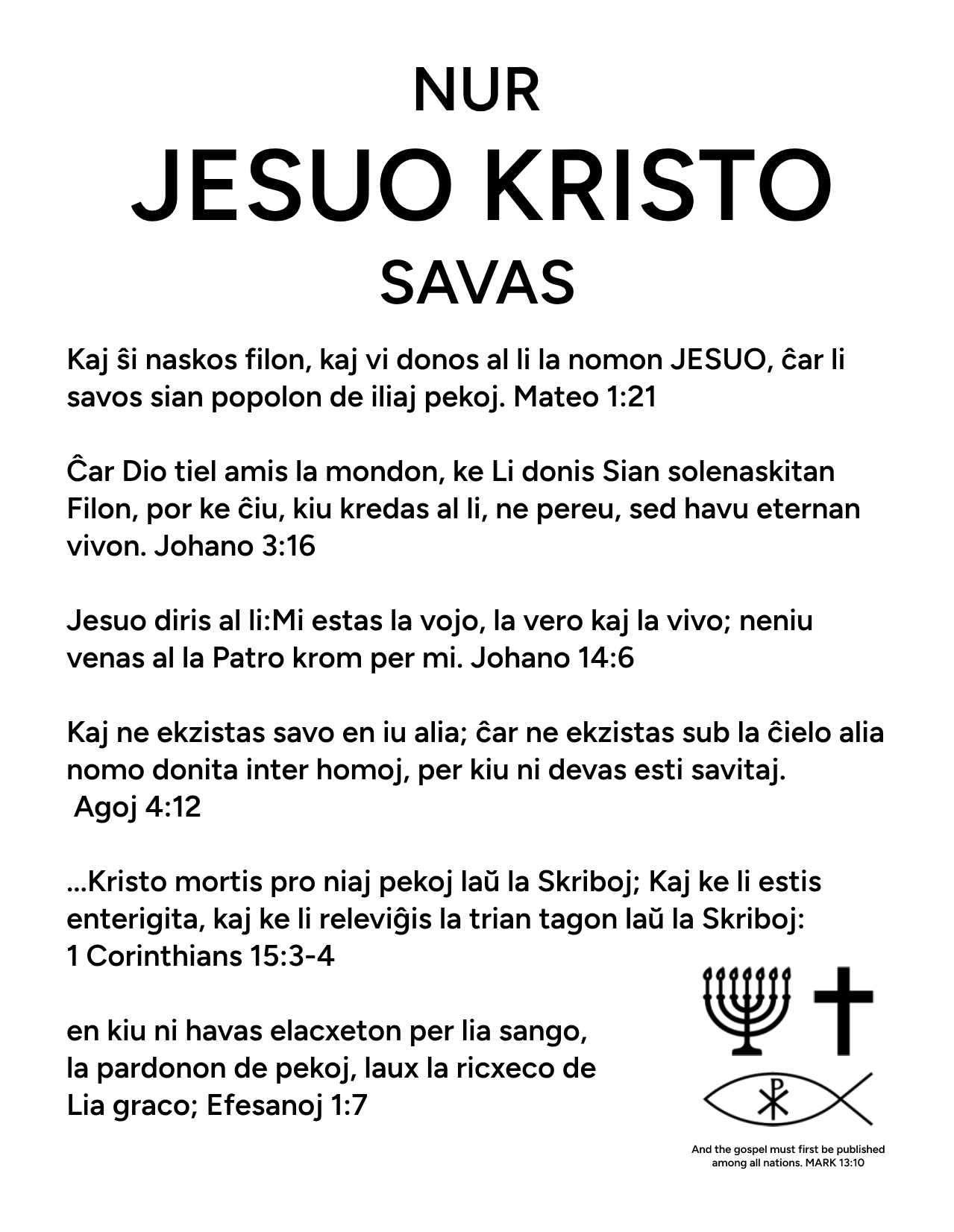 NUR
JESUO KRISTO
SAVAS

Kaj ŝi naskos filon, kaj vi donos al li la nomon JESUO, ĉar li savos sian popolon de iliaj pekoj. Mateo 1:21

Ĉar Dio tiel amis la mondon, ke Li donis Sian solenaskitan Filon, por ke ĉiu, kiu kredas al li, ne pereu, sed havu eternan vivon. Johano 3:16

Jesuo diris al li:Mi estas la vojo, la vero kaj la vivo; neniu venas al la Patro krom per mi. Johano 14:6

Kaj ne ekzistas savo en iu alia; ĉar ne ekzistas sub la ĉielo alia nomo donita inter homoj, per kiu ni devas esti savitaj. Agoj 4:12

...Kristo mortis pro niaj pekoj laŭ la Skriboj; Kaj ke li estis enterigita, kaj ke li releviĝis la trian tagon laŭ la Skriboj: 1 Corinthians 15:3-4

en kiu ni havas elacxeton per lia sango, la pardonon de pekoj, laux la ricxeco de Lia graco; Efesanoj 1:7

And the gospel must first be published among all nations. MARK 13:10